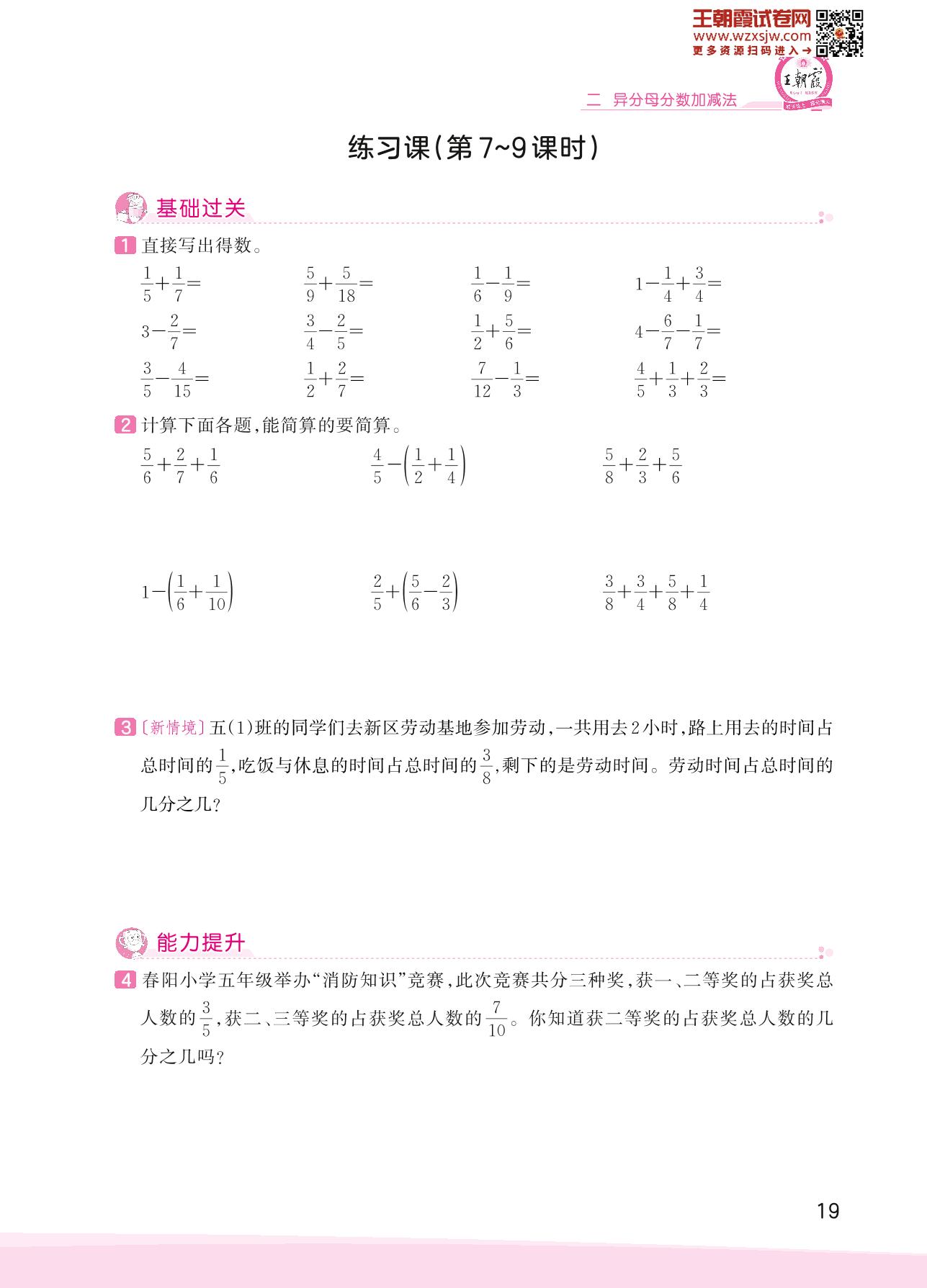 王朝霞试卷网
www.wzxsjw.com
更多资源扫码进入→

王朝霞

二 异分母分数加减法

练习课(第7~9课时)

基础过关

1 直接写出得数。

$\frac{1}{5}+\frac{1}{7}=$ $\frac{5}{9}+\frac{5}{18}=$ $\frac{1}{6}-\frac{1}{9}=$ $1-\frac{1}{4}+\frac{3}{4}=$

$3-\frac{2}{7}=$ $\frac{3}{4}-\frac{2}{5}=$ $\frac{1}{2}+\frac{5}{6}=$ $4-\frac{6}{7}-\frac{1}{7}=$

$\frac{3}{5}-\frac{4}{15}=$ $\frac{1}{2}+\frac{2}{7}=$ $\frac{7}{12}-\frac{1}{3}=$ $\frac{4}{5}+\frac{1}{3}+\frac{2}{3}=$

2 计算下面各题,能简算的要简算。

$\frac{5}{6}+\frac{2}{7}+\frac{1}{6}$ $\frac{4}{5}-\left(\frac{1}{2}+\frac{1}{4}\right)$ $\frac{5}{8}+\frac{2}{3}+\frac{5}{6}$

$1-\left(\frac{1}{6}+\frac{1}{10}\right)$ $\frac{2}{5}+\left(\frac{5}{6}-\frac{2}{3}\right)$ $\frac{3}{8}+\frac{3}{4}+\frac{5}{8}+\frac{1}{4}$

3 〔新情境〕五(1)班的同学们去新区劳动基地参加劳动,一共用去2小时,路上用去的时间占总时间的$\frac{1}{5}$,吃饭与休息的时间占总时间的$\frac{3}{8}$,剩下的是劳动时间。劳动时间占总时间的几分之几?

能力提升

4 春阳小学五年级举办“消防知识”竞赛,此次竞赛共分三种奖,获一、二等奖的占获奖总人数的$\frac{3}{5}$,获二、三等奖的占获奖总人数的$\frac{7}{10}$。你知道获二等奖的占获奖总人数的几分之几吗?

19